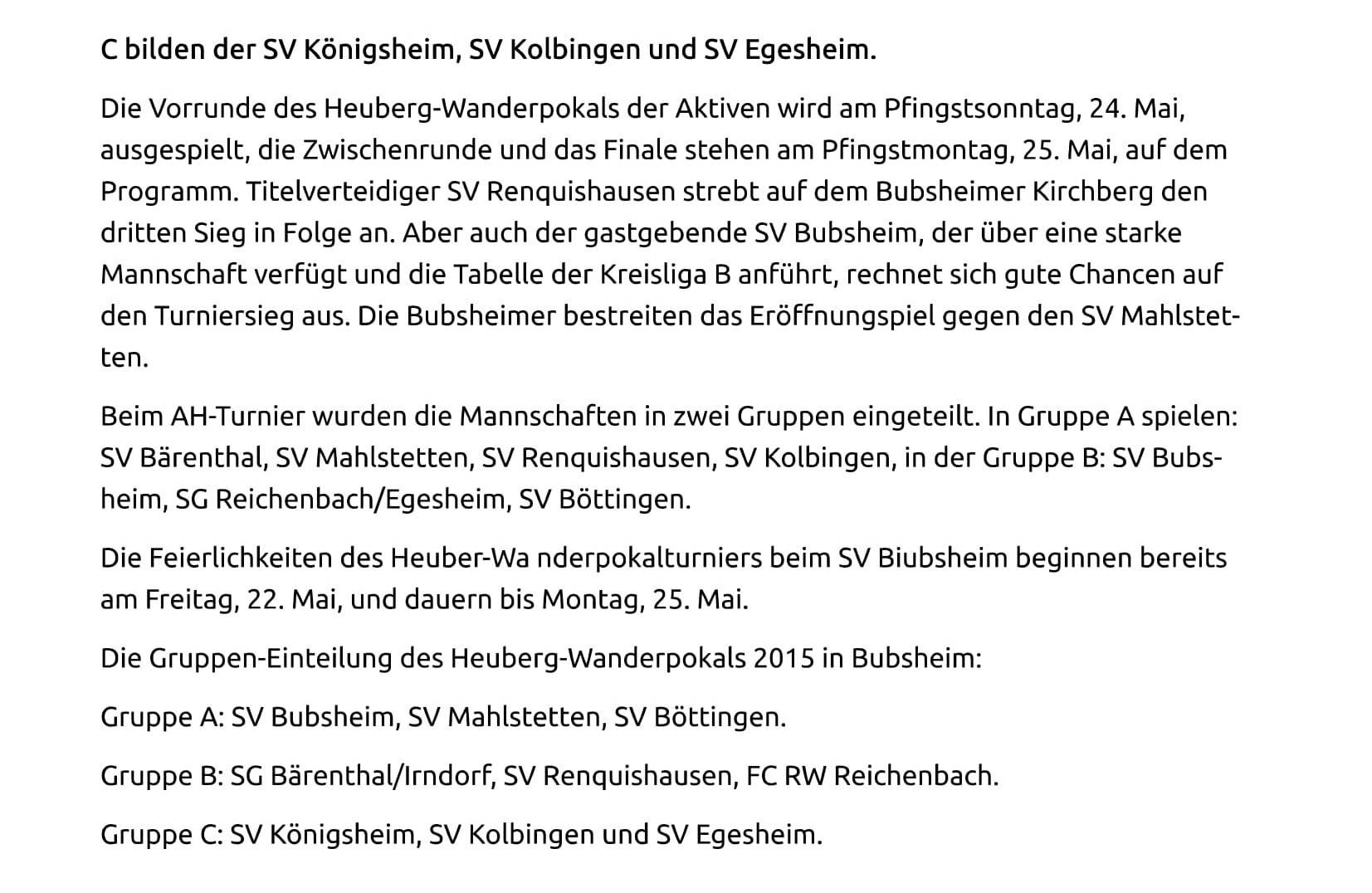 C bilden der SV Königsheim, SV Kolbingen und SV Egesheim.

Die Vorrunde des Heuberg-Wanderpokals der Aktiven wird am Pfingstsonntag, 24. Mai, ausgespielt, die Zwischenrunde und das Finale stehen am Pfingstmontag, 25. Mai, auf dem Programm. Titelverteidiger SV Renquishausen strebt auf dem Bubsheimer Kirchberg den dritten Sieg in Folge an. Aber auch der gastgebende SV Bubsheim, der über eine starke Mannschaft verfügt und die Tabelle der Kreisliga B anführt, rechnet sich gute Chancen auf den Turniersieg aus. Die Bubsheimer bestreiten das Eröffnungspiel gegen den SV Mahlstetten.

Beim AH-Turnier wurden die Mannschaften in zwei Gruppen eingeteilt. In Gruppe A spielen: SV Bärenthal, SV Mahlstetten, SV Renquishausen, SV Kolbingen, in der Gruppe B: SV Bubsheim, SG Reichenbach/Egesheim, SV Böttingen.

Die Feierlichkeiten des Heuber-Wa nderpokalturniers beim SV Biubsheim beginnen bereits am Freitag, 22. Mai, und dauern bis Montag, 25. Mai.

Die Gruppen-Einteilung des Heuberg-Wanderpokals 2015 in Bubsheim:

Gruppe A: SV Bubsheim, SV Mahlstetten, SV Böttingen.

Gruppe B: SG Bärenthal/Irndorf, SV Renquishausen, FC RW Reichenbach.

Gruppe C: SV Königsheim, SV Kolbingen und SV Egesheim.